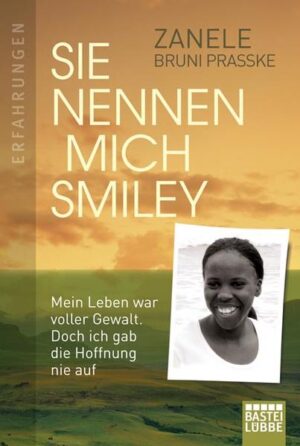 ERFAHRUNGEN

ZANELE
BRUNI PRASSKE

SIE NENNEN MICH SMILEY

Mein Leben war voller Gewalt. Doch ich gab die Hoffnung nie auf

BASTEI LÜBBE